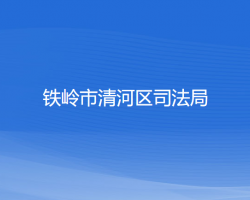 铁岭市清河区司法局